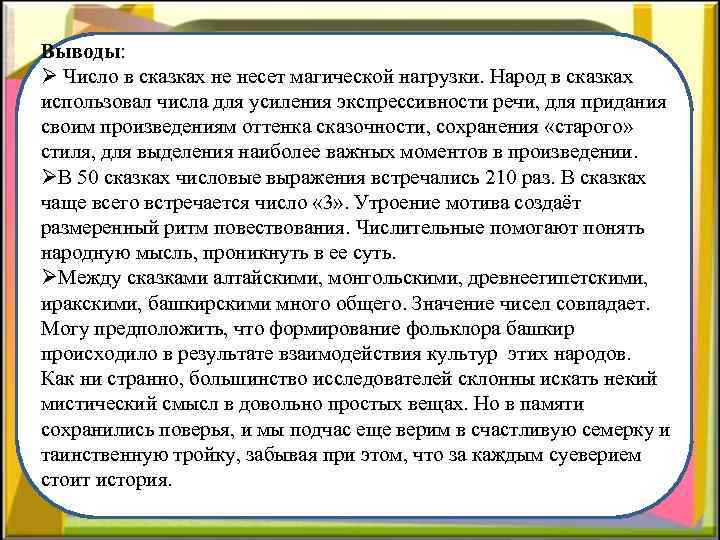 Выводы:
➢ Число в сказках не несет магической нагрузки. Народ в сказках использовал числа для усиления экспрессивности речи, для придания своим произведениям оттенка сказочности, сохранения «старого» стиля, для выделения наиболее важных моментов в произведении.
➢В 50 сказках числовые выражения встречались 210 раз. В сказках чаще всего встречается число «3». Утроение мотива создаёт размеренный ритм повествования. Числительные помогают понять народную мысль, проникнуть в ее суть.
➢Между сказками алтайскими, монгольскими, древнеегипетскими, иракскими, башкирскими много общего. Значение чисел совпадает. Могу предположить, что формирование фольклора башкир происходило в результате взаимодействия культур этих народов. Как ни странно, большинство исследователей склонны искать некий мистический смысл в довольно простых вещах. Но в памяти сохранились поверья, и мы подчас еще верим в счастливую семерку и таинственную тройку, забывая при этом, что за каждым суеверием стоит история.